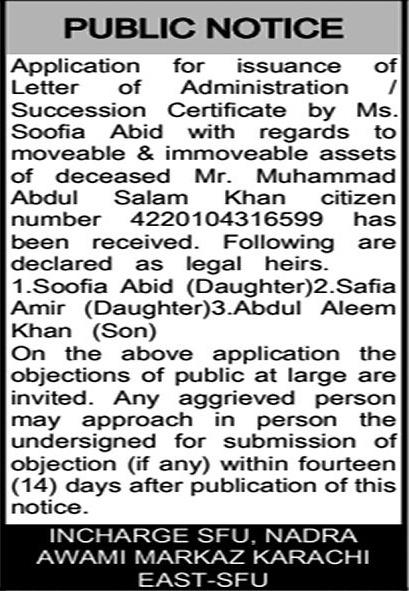 PUBLIC NOTICE

Application for issuance of Letter of Administration / Succession Certificate by Ms. Soofia Abid with regards to moveable & immoveable assets of deceased Mr. Muhammad Abdul Salam Khan citizen number 4220104316599 has been received. Following are declared as legal heirs.
1.Soofia Abid (Daughter)2.Safia Amir (Daughter)3.Abdul Aleem Khan (Son)
On the above application the objections of public at large are invited. Any aggrieved person may approach in person the undersigned for submission of objection (if any) within fourteen (14) days after publication of this notice.

INCHARGE SFU, NADRA AWAMI MARKAZ KARACHI EAST-SFU